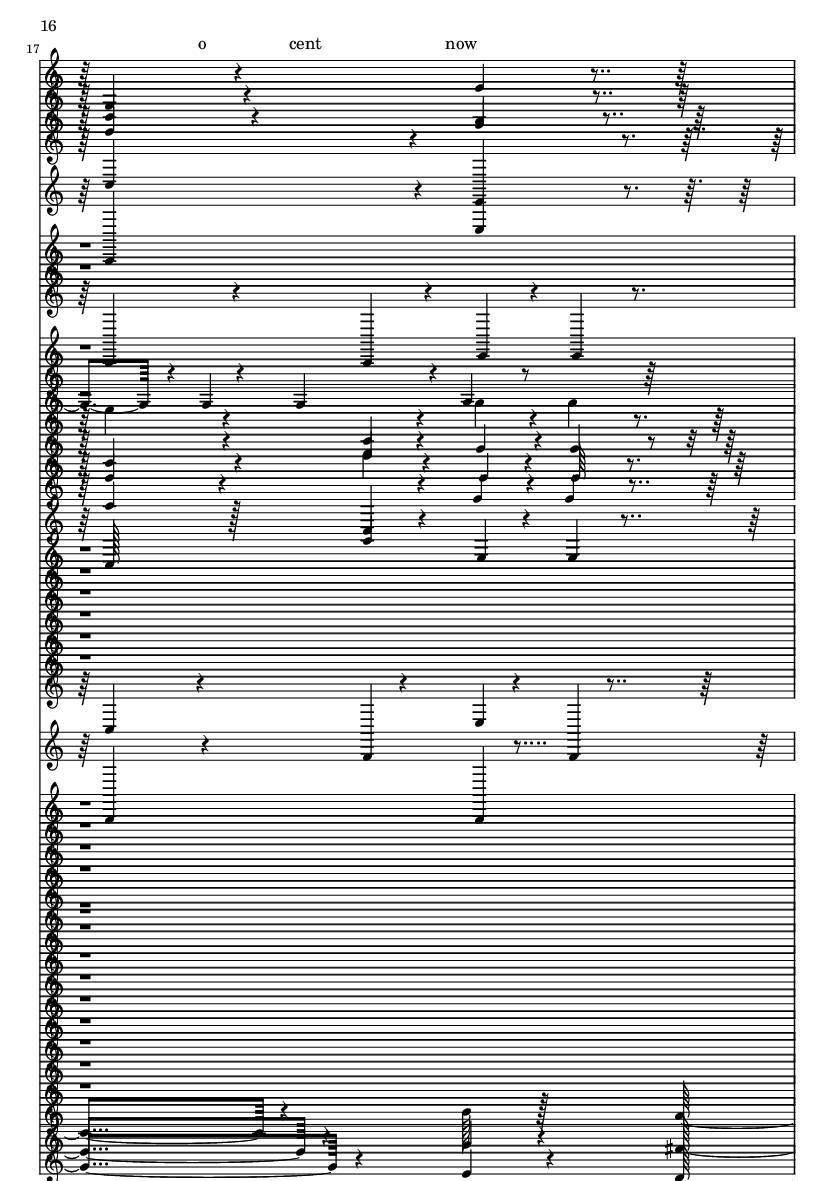 16

17

o cent now